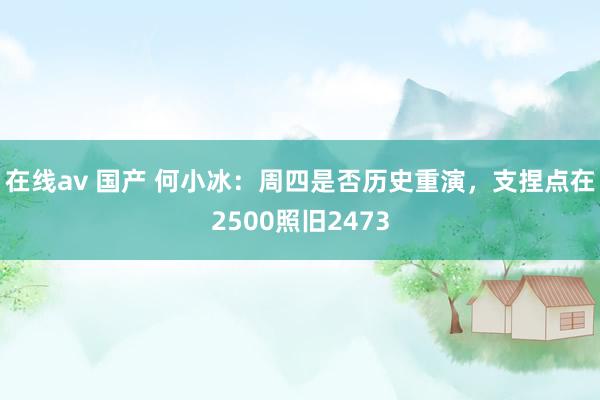 在线av 国产 何小冰：周四是否历史重演，支捏点在2500照旧2473